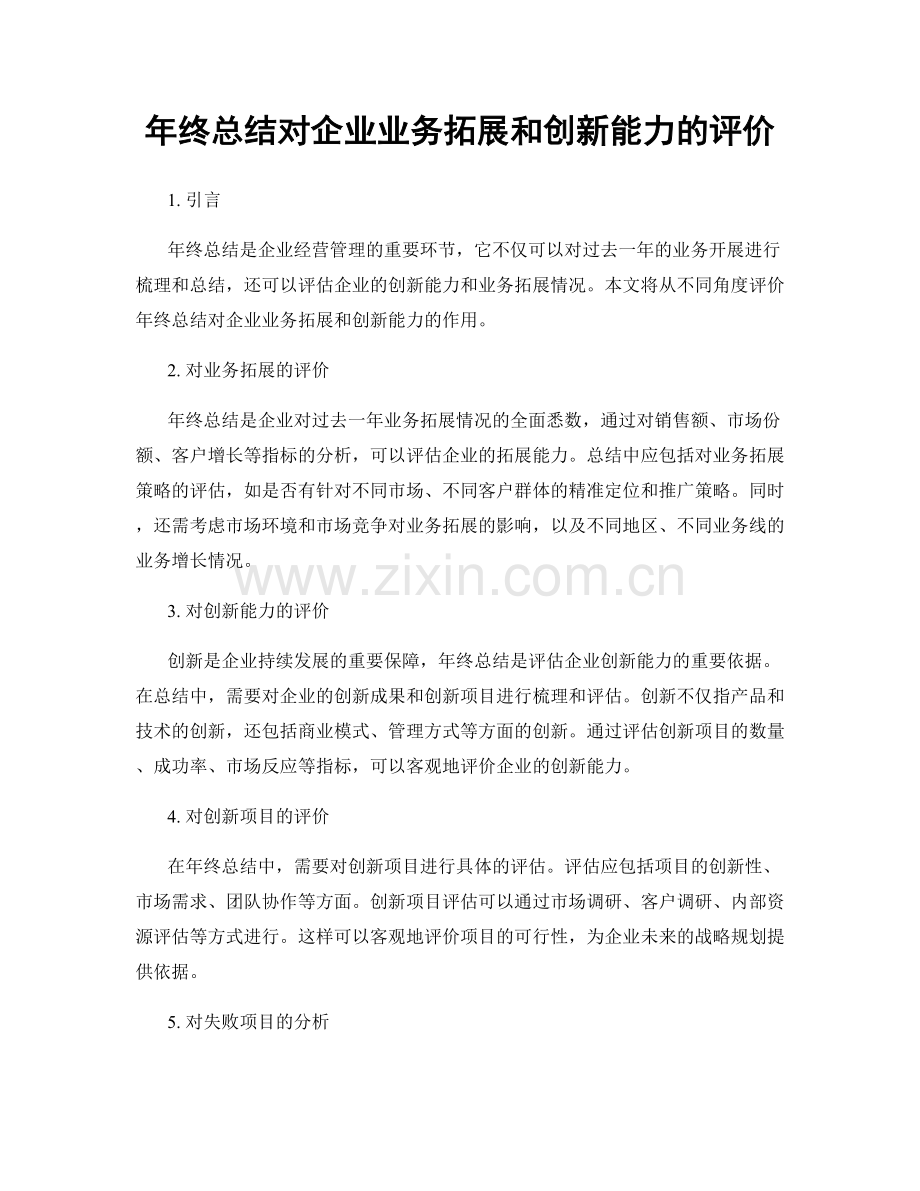 年终总结对企业业务拓展和创新能力的评价

1.引言

年终总结是企业经营管理的重要环节，它不仅可以对过去一年的业务开展进行梳理和总结，还可以评估企业的创新能力和业务拓展情况。本文将从不同角度评价年终总结对企业业务拓展和创新能力的作用。

2.对业务拓展的评价

年终总结是企业对过去一年业务拓展情况的全面悉数，通过对销售额、市场份额、客户增长等指标的分析，可以评估企业的拓展能力。总结中应包括对业务拓展策略的评估，如是否有针对不同市场、不同客户群体的精准定位和推广策略。同时，还需考虑市场环境和市场竞争对业务拓展的影响，以及不同地区、不同业务线的业务增长情况。

3.对创新能力的评价

创新是企业持续发展的重要保障，年终总结是评估企业创新能力的重要依据。在总结中，需要对企业的创新成果和创新项目进行梳理和评估。创新不仅指产品和技术的创新，还包括商业模式、管理方式等方面的创新。通过评估创新项目的数量、成功率、市场反应等指标，可以客观地评价企业的创新能力。

4.对创新项目的评价

在年终总结中，需要对创新项目进行具体的评估。评估应包括项目的创新性、市场需求、团队协作等方面。创新项目评估可以通过市场调研、客户调研、内部资源评估等方式进行。这样可以客观地评价项目的可行性，为企业未来的战略规划提供依据。

5.对失败项目的分析

www.zixin.com.cn